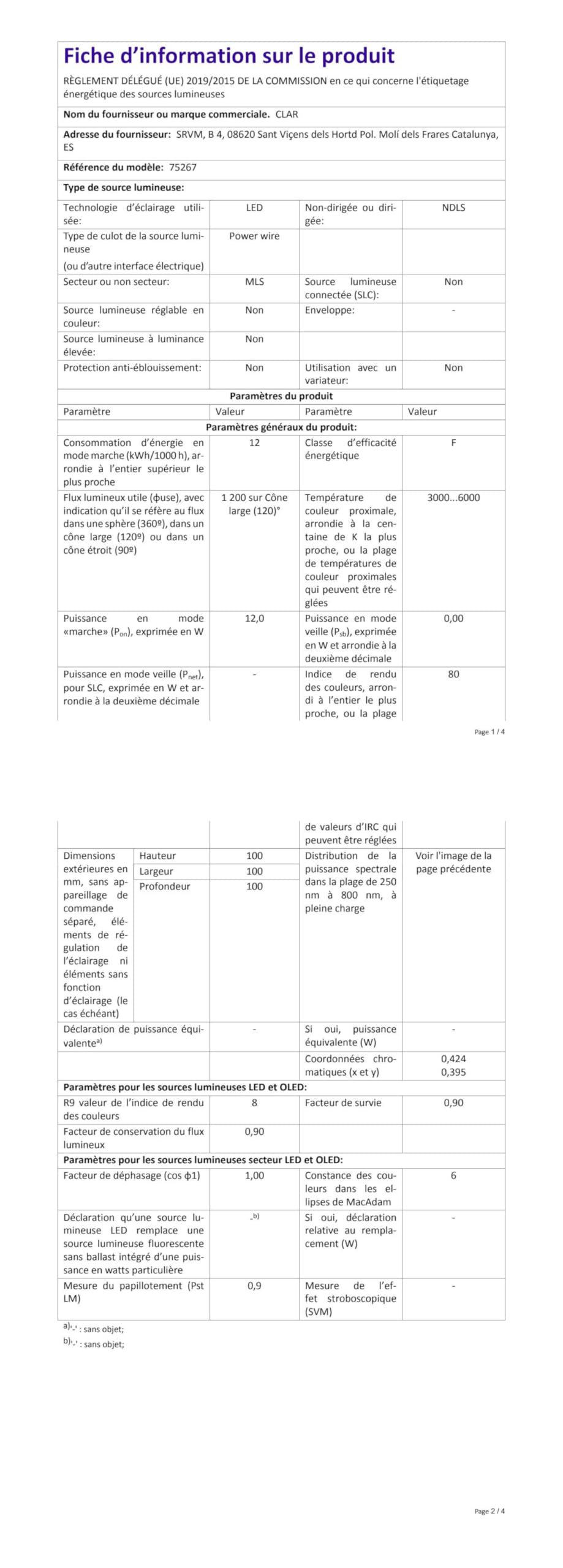 Fiche d'information sur le produit

RÈGLEMENT DÉLÉGUÉ (UE) 2019/2015 DE LA COMMISSION en ce qui concerne l'étiquetage énergétique des sources lumineuses

Nom du fournisseur ou marque commerciale. CLAR

Adresse du fournisseur: SRVM, B 4, 08620 Sant Viçens dels Hortd Pol. Molí dels Frares Catalunya, ES

Référence du modèle: 75267

Type de source lumineuse:

| Technologie d'éclairage utilisée: | LED | Non-dirigée ou dirigée: | NDLS |
|---|---|---|---|
| Type de culot de la source lumineuse (ou d'autre interface électrique) | Power wire | | |
| Secteur ou non secteur: | MLS | Source lumineuse connectée (SLC): | Non |
| Source lumineuse réglable en couleur: | Non | Enveloppe: | - |
| Source lumineuse à luminance élevée: | Non | | |
| Protection anti-éblouissement: | Non | Utilisation avec un variateur: | Non |

Paramètres du produit

| Paramètre | Valeur | Paramètre | Valeur |
|---|---|---|---|
| Paramètres généraux du produit: | | | |
| Consommation d'énergie en mode marche (kWh/1000 h), arrondie à l'entier supérieur le plus proche | 12 | Classe d'efficacité énergétique | F |
| Flux lumineux utile (ɸuse), avec indication qu'il se réfère au flux dans une sphère (360º), dans un cône large (120º) ou dans un cône étroit (90º) | 1 200 sur Cône large (120)° | Température de couleur proximale, arrondie à la centaine de K la plus proche, ou la plage de températures de couleur proximales qui peuvent être réglées | 3000...6000 |
| Puissance en mode «marche» ($P_{on}$), exprimée en W | 12,0 | Puissance en mode veille ($P_{sb}$), exprimée en W et arrondie à la deuxième décimale | 0,00 |
| Puissance en mode veille ($P_{net}$), pour SLC, exprimée en W et arrondie à la deuxième décimale | - | Indice de rendu des couleurs, arrondi à l'entier le plus proche, ou la plage | 80 |

Page 1 / 4

| | | | de valeurs d'IRC qui peuvent être réglées | |
|---|---|---|---|---|
| Dimensions extérieures en mm, sans appareillage de commande séparé, éléments de régulation de l'éclairage ni éléments sans fonction d'éclairage (le cas échéant) | Hauteur | 100 | Distribution de la puissance spectrale dans la plage de 250 nm à 800 nm, à pleine charge | Voir l'image de la page précédente |
| | Largeur | 100 | | |
| | Profondeur | 100 | | |
| Déclaration de puissance équivalente$^{a)}$ | | - | Si oui, puissance équivalente (W) | - |
| | | | Coordonnées chromatiques (x et y) | 0,424 0,395 |
| Paramètres pour les sources lumineuses LED et OLED: | | | | |
| R9 valeur de l'indice de rendu des couleurs | | 8 | Facteur de survie | 0,90 |
| Facteur de conservation du flux lumineux | | 0,90 | | |
| Paramètres pour les sources lumineuses secteur LED et OLED: | | | | |
| Facteur de déphasage (cos ɸ1) | | 1,00 | Constance des couleurs dans les ellipses de MacAdam | 6 |
| Déclaration qu'une source lumineuse LED remplace une source lumineuse fluorescente sans ballast intégré d'une puissance en watts particulière | | -$^{b)}$ | Si oui, déclaration relative au remplacement (W) | - |
| Mesure du papillotement (Pst LM) | | 0,9 | Mesure de l'effet stroboscopique (SVM) | - |

a)'-' : sans objet;
b)'-' : sans objet;

Page 2 / 4